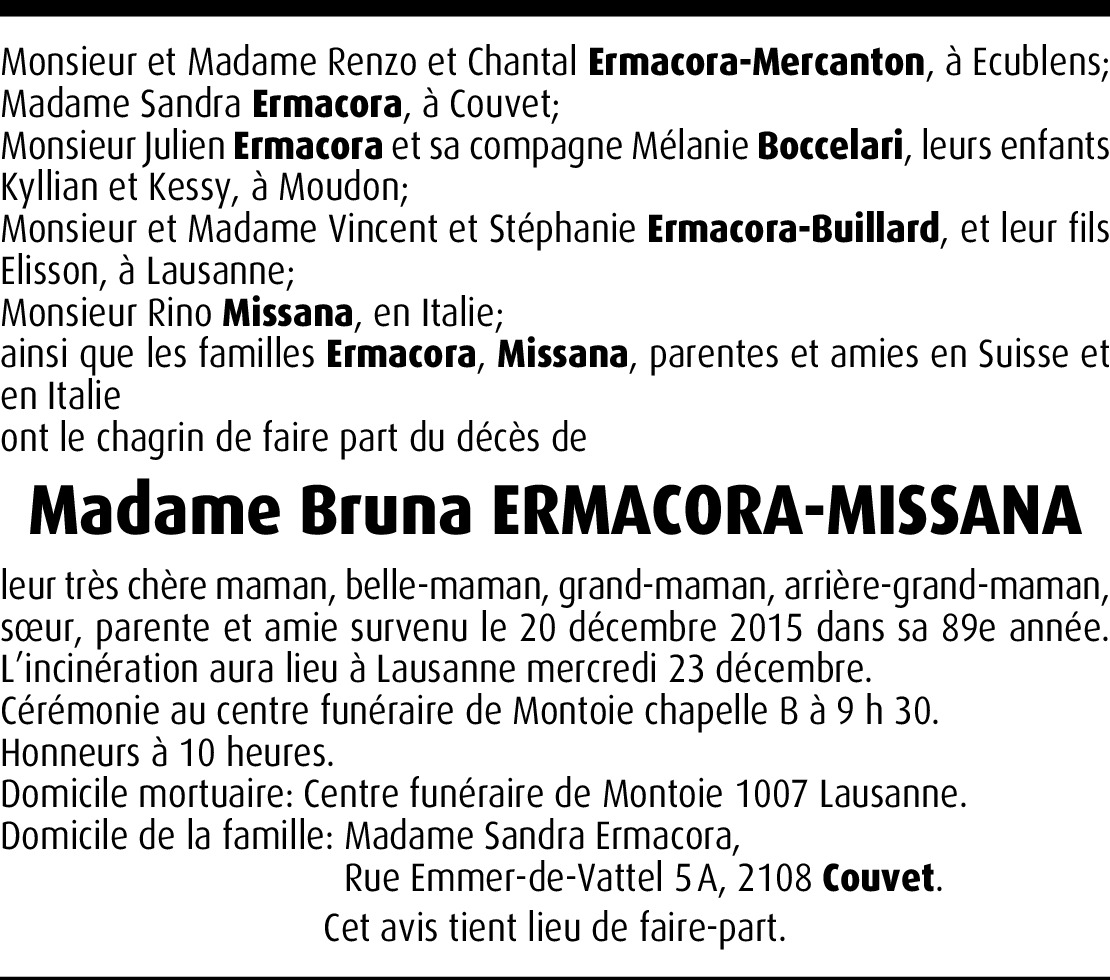 Monsieur et Madame Renzo et Chantal Ermacora-Mercanton, à Ecublens;
Madame Sandra Ermacora, à Couvet;
Monsieur Julien Ermacora et sa compagne Mélanie Boccelari, leurs enfants Kyllian et Kessy, à Moudon;
Monsieur et Madame Vincent et Stéphanie Ermacora-Buillard, et leur fils Elisson, à Lausanne;
Monsieur Rino Missana, en Italie;
ainsi que les familles Ermacora, Missana, parentes et amies en Suisse et en Italie
ont le chagrin de faire part du décès de

Madame Bruna ERMACORA-MISSANA

leur très chère maman, belle-maman, grand-maman, arrière-grand-maman, sœur, parente et amie survenu le 20 décembre 2015 dans sa 89e année.
L'incinération aura lieu à Lausanne mercredi 23 décembre.
Cérémonie au centre funéraire de Montoie chapelle B à 9 h 30.
Honneurs à 10 heures.
Domicile mortuaire: Centre funéraire de Montoie 1007 Lausanne.
Domicile de la famille: Madame Sandra Ermacora,
Rue Emmer-de-Vattel 5A, 2108 Couvet.

Cet avis tient lieu de faire-part.